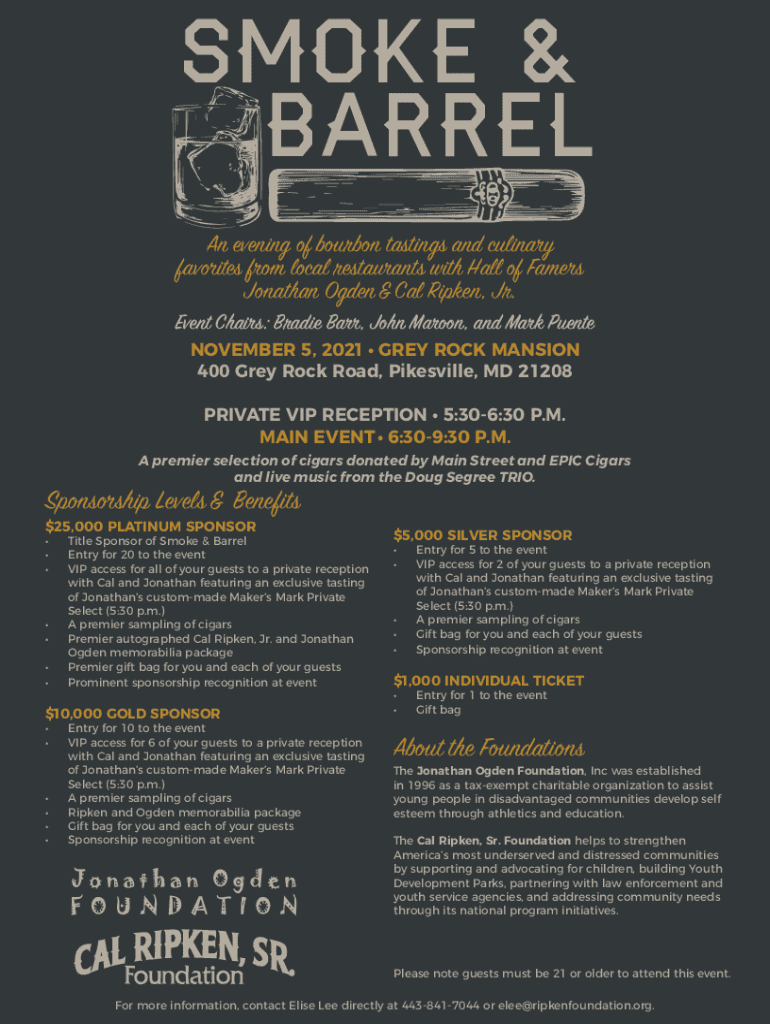 SMOKE &
BARREL

An evening of bourbon tastings and culinary favorites from local restaurants with Hall of Famers Jonathan Ogden & Cal Ripken, Jr.

Event Chairs: Bradie Barr, John Maroon, and Mark Puente

NOVEMBER 5, 2021 • GREY ROCK MANSION
400 Grey Rock Road, Pikesville, MD 21208

PRIVATE VIP RECEPTION • 5:30-6:30 P.M.
MAIN EVENT • 6:30-9:30 P.M.

A premier selection of cigars donated by Main Street and EPIC Cigars and live music from the Doug Segree TRIO.

Sponsorship Levels & Benefits

$25,000 PLATINUM SPONSOR
• Title Sponsor of Smoke & Barrel
• Entry for 20 to the event
• VIP access for all of your guests to a private reception with Cal and Jonathan featuring an exclusive tasting of Jonathan's custom-made Maker's Mark Private Select (5:30 p.m.)
• A premier sampling of cigars
• Premier autographed Cal Ripken, Jr. and Jonathan Ogden memorabilia package
• Premier gift bag for you and each of your guests
• Prominent sponsorship recognition at event

$10,000 GOLD SPONSOR
• Entry for 10 to the event
• VIP access for 6 of your guests to a private reception with Cal and Jonathan featuring an exclusive tasting of Jonathan's custom-made Maker's Mark Private Select (5:30 p.m.)
• A premier sampling of cigars
• Ripken and Ogden memorabilia package
• Gift bag for you and each of your guests
• Sponsorship recognition at event

Jonathan Ogden
FOUNDATION

CAL RIPKEN, SR.
Foundation

$5,000 SILVER SPONSOR
• Entry for 5 to the event
• VIP access for 2 of your guests to a private reception with Cal and Jonathan featuring an exclusive tasting of Jonathan's custom-made Maker's Mark Private Select (5:30 p.m.)
• A premier sampling of cigars
• Gift bag for you and each of your guests
• Sponsorship recognition at event

$1,000 INDIVIDUAL TICKET
• Entry for 1 to the event
• Gift bag

About the Foundations

The Jonathan Ogden Foundation, Inc was established in 1996 as a tax-exempt charitable organization to assist young people in disadvantaged communities develop self esteem through athletics and education.

The Cal Ripken, Sr. Foundation helps to strengthen America's most underserved and distressed communities by supporting and advocating for children, building Youth Development Parks, partnering with law enforcement and youth service agencies, and addressing community needs through its national program initiatives.

Please note guests must be 21 or older to attend this event.

For more information, contact Elise Lee directly at 443-841-7044 or elee@ripkenfoundation.org.